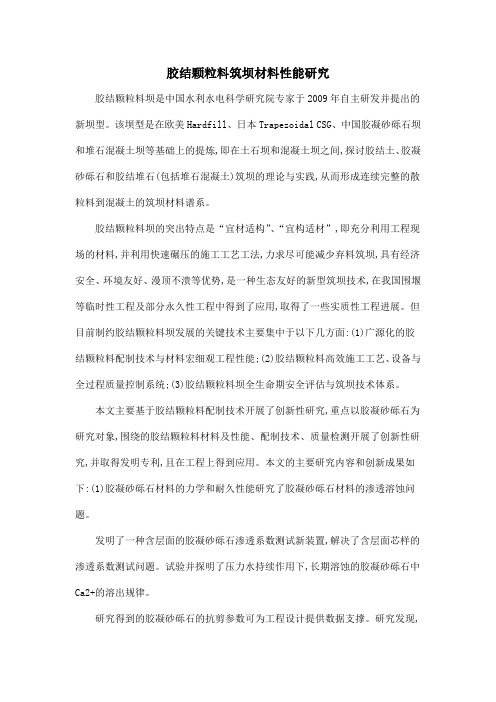 胶结颗粒料筑坝材料性能研究

胶结颗粒料坝是中国水利水电科学研究院专家于2009年自主研发并提出的新坝型。该坝型是在欧美Hardfill、日本Trapezoidal CSG、中国胶凝砂砾石坝和堆石混凝土坝等基础上的提炼,即在土石坝和混凝土坝之间,探讨胶结土、胶凝砂砾石和胶结堆石(包括堆石混凝土)筑坝的理论与实践,从而形成连续完整的散粒料到混凝土的筑坝材料谱系。

胶结颗粒料坝的突出特点是“宜材适构”、“宜构适材”,即充分利用工程现场的材料,并利用快速碾压的施工工艺工法,力求尽可能减少弃料筑坝,具有经济安全、环境友好、漫顶不溃等优势,是一种生态友好的新型筑坝技术,在我国围堰等临时性工程及部分永久性工程中得到了应用,取得了一些实质性工程进展。但目前制约胶结颗粒料坝发展的关键技术主要集中于以下几方面:(1)广源化的胶结颗粒料配制技术与材料宏细观工程性能;(2)胶结颗粒料高效施工工艺、设备与全过程质量控制系统;(3)胶结颗粒料坝全生命期安全评估与筑坝技术体系。

本文主要基于胶结颗粒料配制技术开展了创新性研究,重点以胶凝砂砾石为研究对象,围绕的胶结颗粒料材料及性能、配制技术、质量检测开展了创新性研究,并取得发明专利,且在工程上得到应用。本文的主要研究内容和创新成果如下:(1)胶凝砂砾石材料的力学和耐久性能研究了胶凝砂砾石材料的渗透溶蚀问题。

发明了一种含层面的胶凝砂砾石渗透系数测试新装置,解决了含层面芯样的渗透系数测试问题。试验并探明了压力水持续作用下,长期溶蚀的胶凝砂砾石中Ca2+的溶出规律。

研究得到的胶凝砂砾石的抗剪参数可为工程设计提供数据支撑。研究发现,